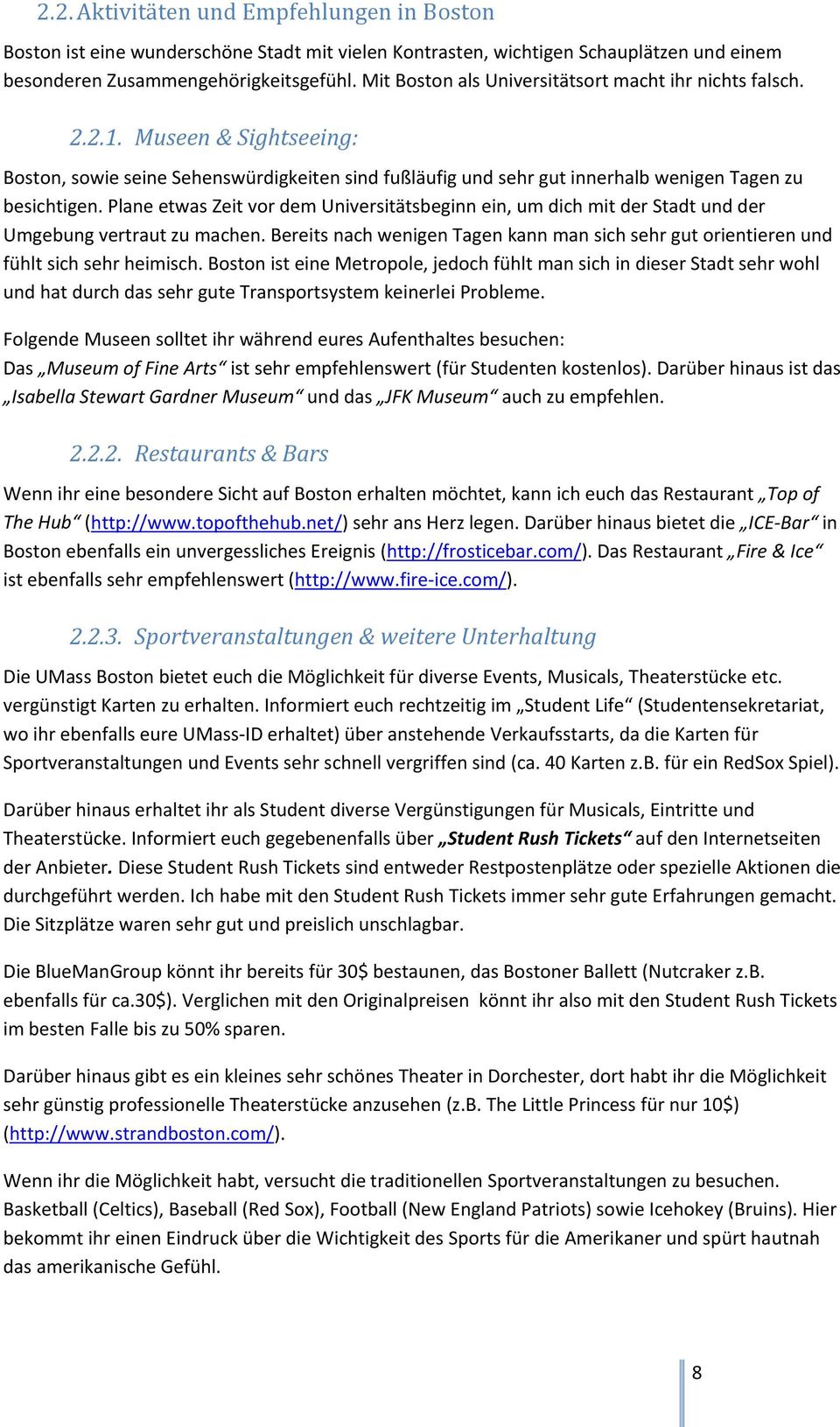 2.2. Aktivitäten und Empfehlungen in Boston

Boston ist eine wunderschöne Stadt mit vielen Kontrasten, wichtigen Schauplätzen und einem besonderen Zusammengehörigkeitsgefühl. Mit Boston als Universitätsort macht ihr nichts falsch.

2.2.1. Museen & Sightseeing:

Boston, sowie seine Sehenswürdigkeiten sind fußläufig und sehr gut innerhalb wenigen Tagen zu besichtigen. Plane etwas Zeit vor dem Universitätsbeginn ein, um dich mit der Stadt und der Umgebung vertraut zu machen. Bereits nach wenigen Tagen kann man sich sehr gut orientieren und fühlt sich sehr heimisch. Boston ist eine Metropole, jedoch fühlt man sich in dieser Stadt sehr wohl und hat durch das sehr gute Transportsystem keinerlei Probleme.

Folgende Museen solltet ihr während eures Aufenthaltes besuchen:
Das „Museum of Fine Arts“ ist sehr empfehlenswert (für Studenten kostenlos). Darüber hinaus ist das „Isabella Stewart Gardner Museum“ und das „JFK Museum“ auch zu empfehlen.

2.2.2. Restaurants & Bars

Wenn ihr eine besondere Sicht auf Boston erhalten möchtet, kann ich euch das Restaurant „Top of The Hub“ (http://www.topofthehub.net/) sehr ans Herz legen. Darüber hinaus bietet die „ICE-Bar“ in Boston ebenfalls ein unvergessliches Ereignis (http://frosticebar.com/). Das Restaurant „Fire & Ice“ ist ebenfalls sehr empfehlenswert (http://www.fire-ice.com/).

2.2.3. Sportveranstaltungen & weitere Unterhaltung

Die UMass Boston bietet euch die Möglichkeit für diverse Events, Musicals, Theaterstücke etc. vergünstigt Karten zu erhalten. Informiert euch rechtzeitig im „Student Life“ (Studentensekretariat, wo ihr ebenfalls eure UMass-ID erhaltet) über anstehende Verkaufsstarts, da die Karten für Sportveranstaltungen und Events sehr schnell vergriffen sind (ca. 40 Karten z.B. für ein RedSox Spiel).

Darüber hinaus erhaltet ihr als Student diverse Vergünstigungen für Musicals, Eintritte und Theaterstücke. Informiert euch gegebenenfalls über „Student Rush Tickets“ auf den Internetseiten der Anbieter. Diese Student Rush Tickets sind entweder Restpostenplätze oder spezielle Aktionen die durchgeführt werden. Ich habe mit den Student Rush Tickets immer sehr gute Erfahrungen gemacht. Die Sitzplätze waren sehr gut und preislich unschlagbar.

Die BlueManGroup könnt ihr bereits für 30$ bestaunen, das Bostoner Ballett (Nutcraker z.B. ebenfalls für ca.30$). Verglichen mit den Originalpreisen könnt ihr also mit den Student Rush Tickets im besten Falle bis zu 50% sparen.

Darüber hinaus gibt es ein kleines sehr schönes Theater in Dorchester, dort habt ihr die Möglichkeit sehr günstig professionelle Theaterstücke anzusehen (z.B. The Little Princess für nur 10$) (http://www.strandboston.com/).

Wenn ihr die Möglichkeit habt, versucht die traditionellen Sportveranstaltungen zu besuchen. Basketball (Celtics), Baseball (Red Sox), Football (New England Patriots) sowie Icehokey (Bruins). Hier bekommt ihr einen Eindruck über die Wichtigkeit des Sports für die Amerikaner und spürt hautnah das amerikanische Gefühl.

8